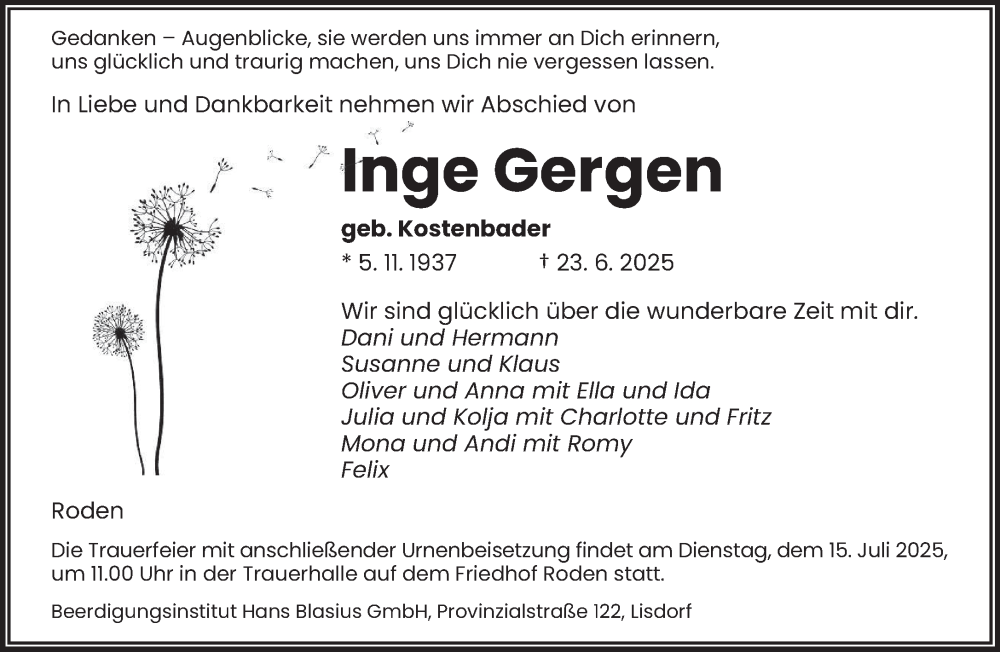 Gedanken – Augenblicke, sie werden uns immer an Dich erinnern, uns glücklich und traurig machen, uns Dich nie vergessen lassen.

In Liebe und Dankbarkeit nehmen wir Abschied von

Inge Gergen

geb. Kostenbader

* 5. 11. 1937 † 23. 6. 2025

Wir sind glücklich über die wunderbare Zeit mit dir.
Dani und Hermann
Susanne und Klaus
Oliver und Anna mit Ella und Ida
Julia und Kolja mit Charlotte und Fritz
Mona und Andi mit Romy
Felix

Roden

Die Trauerfeier mit anschließender Urnenbeisetzung findet am Dienstag, dem 15. Juli 2025, um 11.00 Uhr in der Trauerhalle auf dem Friedhof Roden statt.

Beerdigungsinstitut Hans Blasius GmbH, Provinzialstraße 122, Lisdorf